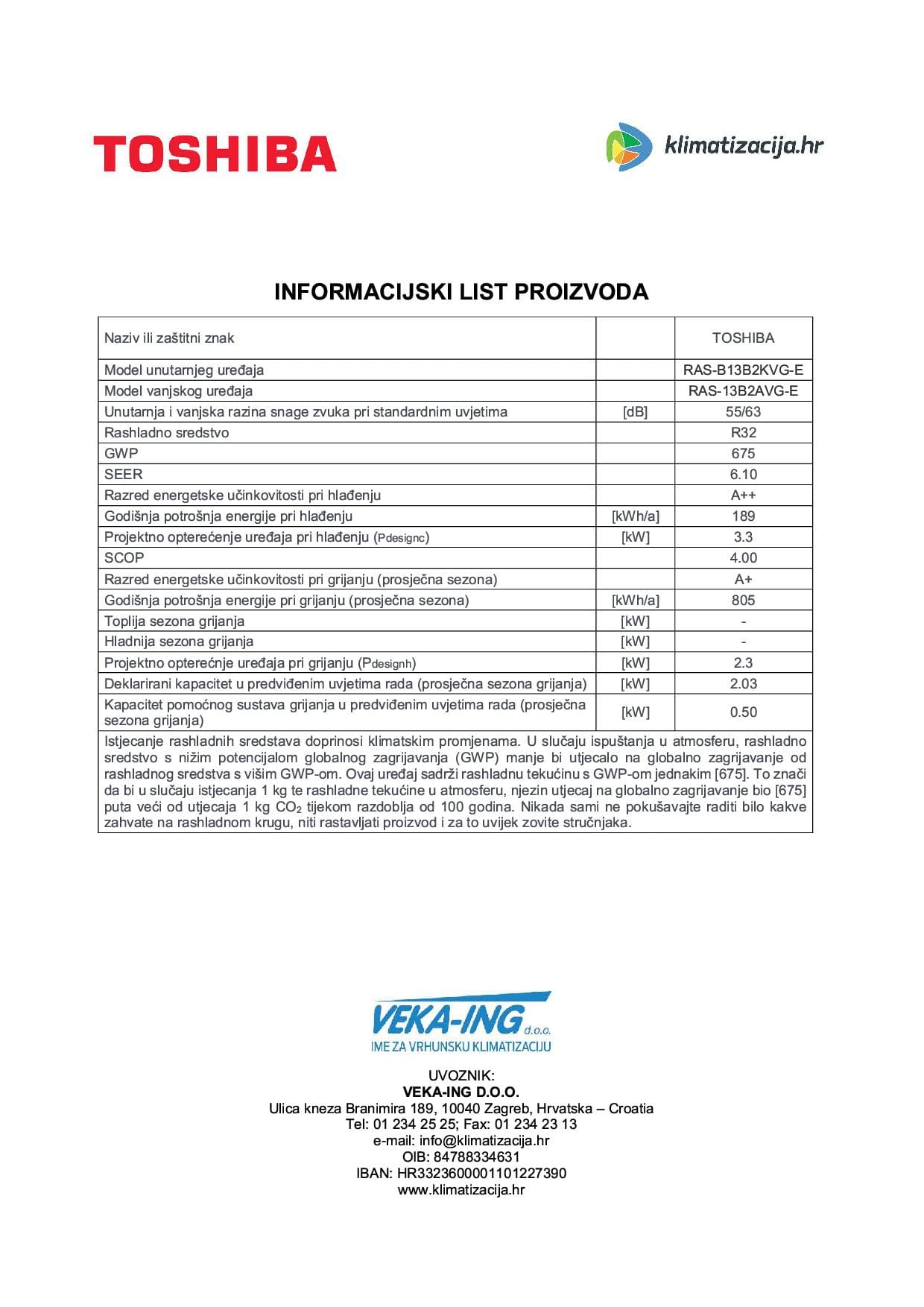 TOSHIBA

klimatizacija.hr

INFORMACIJSKI LIST PROIZVODA

| Naziv ili zaštitni znak | | TOSHIBA |
|---|---|---|
| Model unutarnjeg uređaja | | RAS-B13B2KVG-E |
| Model vanjskog uređaja | | RAS-13B2AVG-E |
| Unutarnja i vanjska razina snage zvuka pri standardnim uvjetima | [dB] | 55/63 |
| Rashladno sredstvo | | R32 |
| GWP | | 675 |
| SEER | | 6.10 |
| Razred energetske učinkovitosti pri hlađenju | | A++ |
| Godišnja potrošnja energije pri hlađenju | [kWh/a] | 189 |
| Projektno opterećenje uređaja pri hlađenju (Pdesignc) | [kW] | 3.3 |
| SCOP | | 4.00 |
| Razred energetske učinkovitosti pri grijanju (prosječna sezona) | | A+ |
| Godišnja potrošnja energije pri grijanju (prosječna sezona) | [kWh/a] | 805 |
| Toplija sezona grijanja | [kW] | - |
| Hladnija sezona grijanja | [kW] | - |
| Projektno opterećnje uređaja pri grijanju (Pdesignh) | [kW] | 2.3 |
| Deklarirani kapacitet u predviđenim uvjetima rada (prosječna sezona grijanja) | [kW] | 2.03 |
| Kapacitet pomoćnog sustava grijanja u predviđenim uvjetima rada (prosječna sezona grijanja) | [kW] | 0.50 |

Istjecanje rashladnih sredstava doprinosi klimatskim promjenama. U slučaju ispuštanja u atmosferu, rashladno sredstvo s nižim potencijalom globalnog zagrijavanja (GWP) manje bi utjecalo na globalno zagrijavanje od rashladnog sredstva s višim GWP-om. Ovaj uređaj sadrži rashladnu tekućinu s GWP-om jednakim [675]. To znači da bi u slučaju istjecanja 1 kg te rashladne tekućine u atmosferu, njezin utjecaj na globalno zagrijavanje bio [675] puta veći od utjecaja 1 kg $CO_2$ tijekom razdoblja od 100 godina. Nikada sami ne pokušavajte raditi bilo kakve zahvate na rashladnom krugu, niti rastavljati proizvod i za to uvijek zovite stručnjaka.

VEKA-ING d.o.o.
IME ZA VRHUNSKU KLIMATIZACIJU

UVOZNIK:
VEKA-ING D.O.O.
Ulica kneza Branimira 189, 10040 Zagreb, Hrvatska – Croatia
Tel: 01 234 25 25; Fax: 01 234 23 13
e-mail: info@klimatizacija.hr
OIB: 84788334631
IBAN: HR3323600001101227390
www.klimatizacija.hr